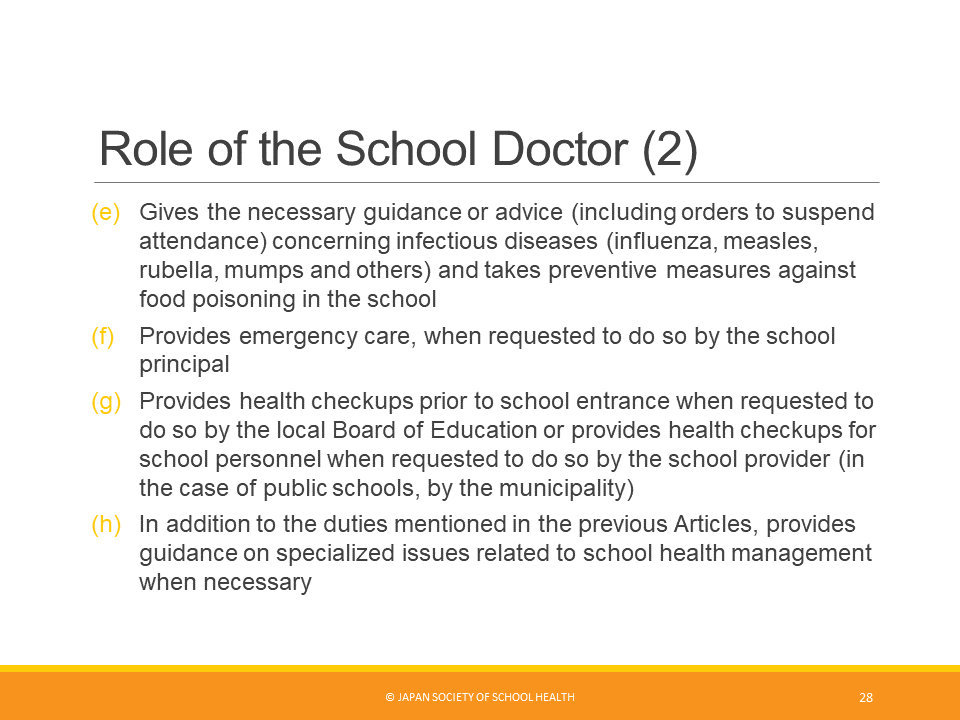 Role of the School Doctor (2)

(e) Gives the necessary guidance or advice (including orders to suspend attendance) concerning infectious diseases (influenza, measles, rubella, mumps and others) and takes preventive measures against food poisoning in the school

(f) Provides emergency care, when requested to do so by the school principal

(g) Provides health checkups prior to school entrance when requested to do so by the local Board of Education or provides health checkups for school personnel when requested to do so by the school provider (in the case of public schools, by the municipality)

(h) In addition to the duties mentioned in the previous Articles, provides guidance on specialized issues related to school health management when necessary

© JAPAN SOCIETY OF SCHOOL HEALTH

28